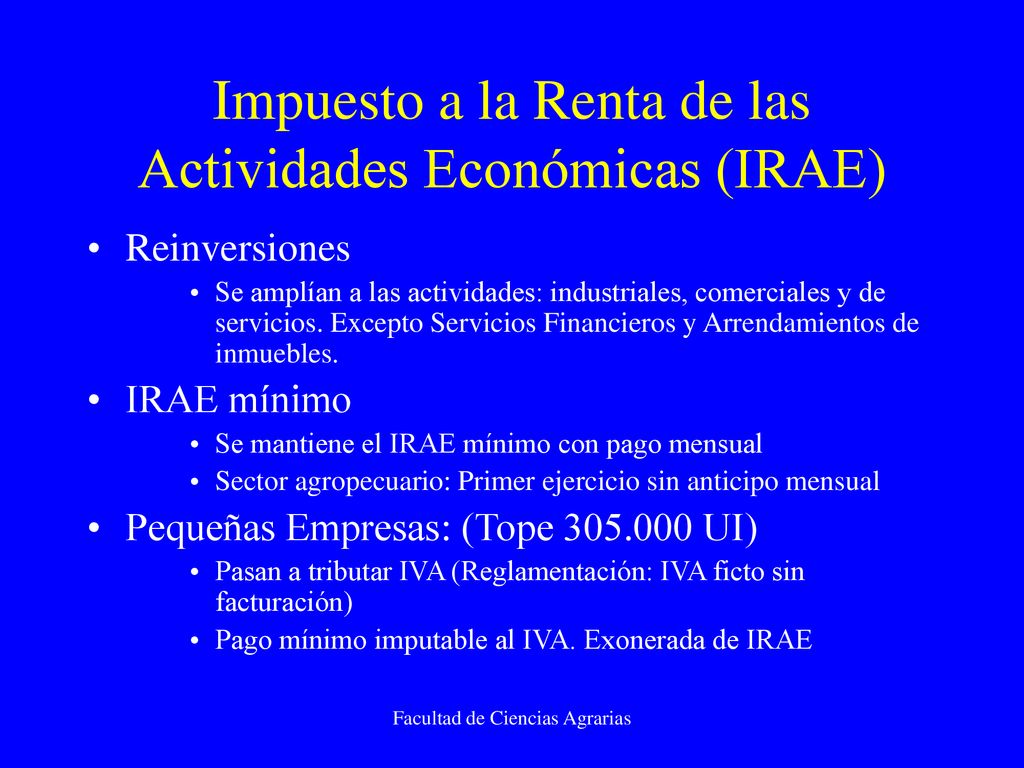 Impuesto a la Renta de las Actividades Económicas (IRAE)

• Reinversiones
  • Se amplían a las actividades: industriales, comerciales y de servicios. Excepto Servicios Financieros y Arrendamientos de inmuebles.
• IRAE mínimo
  • Se mantiene el IRAE mínimo con pago mensual
  • Sector agropecuario: Primer ejercicio sin anticipo mensual
• Pequeñas Empresas: (Tope 305.000 UI)
  • Pasan a tributar IVA (Reglamentación: IVA ficto sin facturación)
  • Pago mínimo imputable al IVA. Exonerada de IRAE

Facultad de Ciencias Agrarias